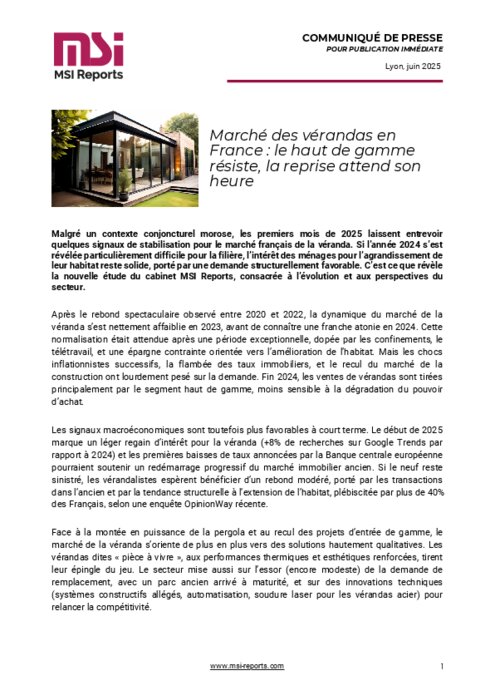 MSI
MSI Reports

COMMUNIQUÉ DE PRESSE
POUR PUBLICATION IMMÉDIATE

Lyon, juin 2025

Marché des vérandas en France : le haut de gamme résiste, la reprise attend son heure

Malgré un contexte conjoncturel morose, les premiers mois de 2025 laissent entrevoir quelques signaux de stabilisation pour le marché français de la véranda. Si l'année 2024 s'est révélée particulièrement difficile pour la filière, l'intérêt des ménages pour l'agrandissement de leur habitat reste solide, porté par une demande structurellement favorable. C'est ce que révèle la nouvelle étude du cabinet MSI Reports, consacrée à l'évolution et aux perspectives du secteur.

Après le rebond spectaculaire observé entre 2020 et 2022, la dynamique du marché de la véranda s'est nettement affaiblie en 2023, avant de connaître une franche atonie en 2024. Cette normalisation était attendue après une période exceptionnelle, dopée par les confinements, le télétravail, et une épargne contrainte orientée vers l'amélioration de l'habitat. Mais les chocs inflationnistes successifs, la flambée des taux immobiliers, et le recul du marché de la construction ont lourdement pesé sur la demande. Fin 2024, les ventes de vérandas sont tirées principalement par le segment haut de gamme, moins sensible à la dégradation du pouvoir d'achat.

Les signaux macroéconomiques sont toutefois plus favorables à court terme. Le début de 2025 marque un léger regain d'intérêt pour la véranda (+8% de recherches sur Google Trends par rapport à 2024) et les premières baisses de taux annoncées par la Banque centrale européenne pourraient soutenir un redémarrage progressif du marché immobilier ancien. Si le neuf reste sinistré, les vérandalistes espèrent bénéficier d'un rebond modéré, porté par les transactions dans l'ancien et par la tendance structurelle à l'extension de l'habitat, plébiscitée par plus de 40% des Français, selon une enquête OpinionWay récente.

Face à la montée en puissance de la pergola et au recul des projets d'entrée de gamme, le marché de la véranda s'oriente de plus en plus vers des solutions hautement qualitatives. Les vérandas dites « pièce à vivre », aux performances thermiques et esthétiques renforcées, tirent leur épingle du jeu. Le secteur mise aussi sur l'essor (encore modeste) de la demande de remplacement, avec un parc ancien arrivé à maturité, et sur des innovations techniques (systèmes constructifs allégés, automatisation, soudure laser pour les vérandas acier) pour relancer la compétitivité.

www.msi-reports.com

1